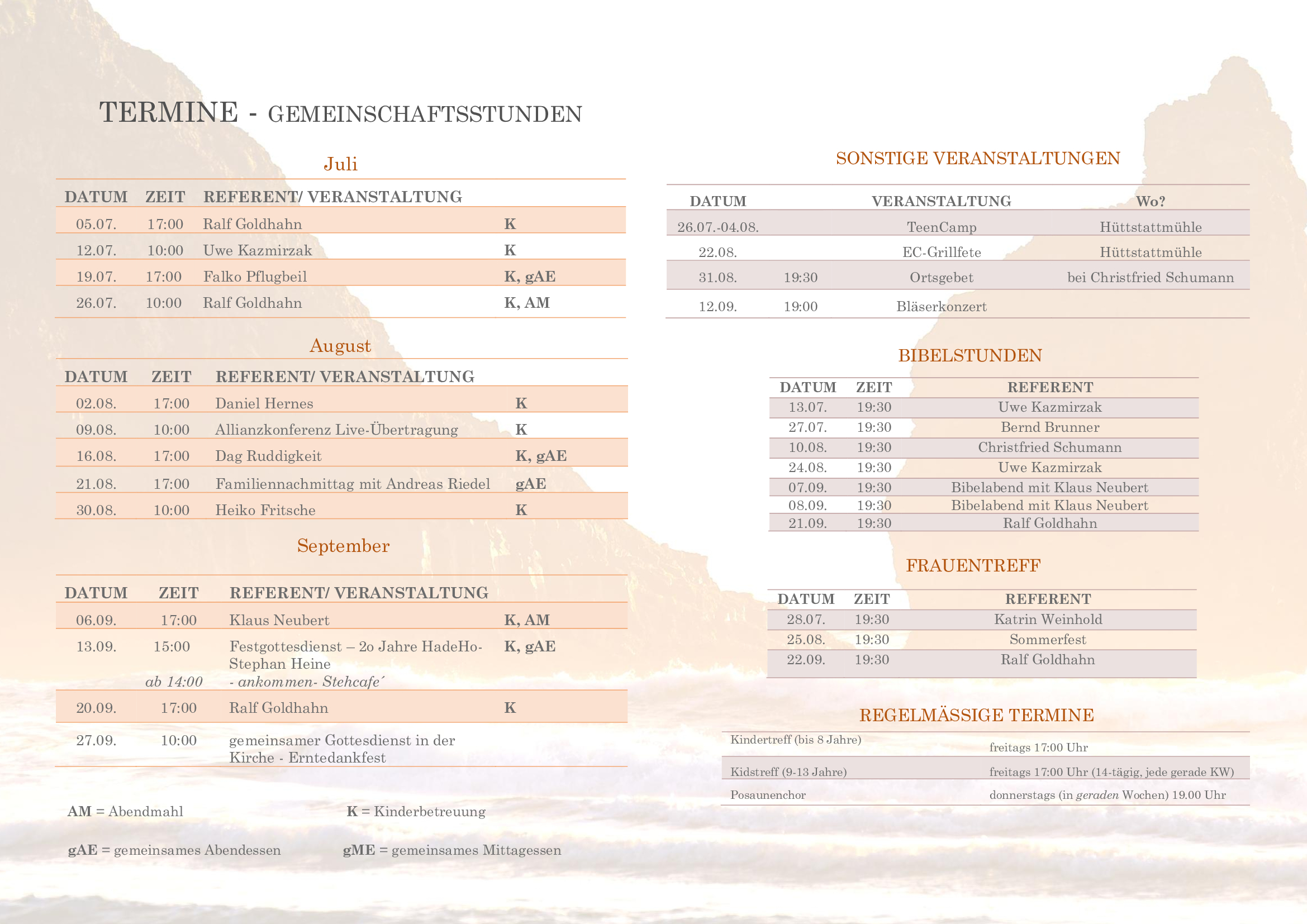 TERMINE - GEMEINSCHAFTSSTUNDEN

Juli

| DATUM | ZEIT | REFERENT/ VERANSTALTUNG | |
|---|---|---|---|
| 05.07. | 17:00 | Ralf Goldhahn | K |
| 12.07. | 10:00 | Uwe Kazmirzak | K |
| 19.07. | 17:00 | Falko Pflugbeil | K, gAE |
| 26.07. | 10:00 | Ralf Goldhahn | K, AM |

August

| DATUM | ZEIT | REFERENT/ VERANSTALTUNG | |
|---|---|---|---|
| 02.08. | 17:00 | Daniel Hernes | K |
| 09.08. | 10:00 | Allianzkonferenz Live-Übertragung | K |
| 16.08. | 17:00 | Dag Ruddigkeit | K, gAE |
| 21.08. | 17:00 | Familiennachmittag mit Andreas Riedel | gAE |
| 30.08. | 10:00 | Heiko Fritsche | K |

September

| DATUM | ZEIT | REFERENT/ VERANSTALTUNG | |
|---|---|---|---|
| 06.09. | 17:00 | Klaus Neubert | K, AM |
| 13.09. | 15:00 ab 14:00 | Festgottesdienst – 2o Jahre HadeHo- Stephan Heine - ankommen- Stehcafe´ | K, gAE |
| 20.09. | 17:00 | Ralf Goldhahn | K |
| 27.09. | 10:00 | gemeinsamer Gottesdienst in der Kirche - Erntedankfest | |

AM = Abendmahl
K = Kinderbetreuung

gAE = gemeinsames Abendessen
gME = gemeinsames Mittagessen

SONSTIGE VERANSTALTUNGEN

| DATUM | | VERANSTALTUNG | Wo? |
|---|---|---|---|
| 26.07.-04.08. | | TeenCamp | Hüttstattmühle |
| 22.08. | | EC-Grillfete | Hüttstattmühle |
| 31.08. | 19:30 | Ortsgebet | bei Christfried Schumann |
| 12.09. | 19:00 | Bläserkonzert | |

BIBELSTUNDEN

| DATUM | ZEIT | REFERENT |
|---|---|---|
| 13.07. | 19:30 | Uwe Kazmirzak |
| 27.07. | 19:30 | Bernd Brunner |
| 10.08. | 19:30 | Christfried Schumann |
| 24.08. | 19:30 | Uwe Kazmirzak |
| 07.09. | 19:30 | Bibelabend mit Klaus Neubert |
| 08.09. | 19:30 | Bibelabend mit Klaus Neubert |
| 21.09. | 19:30 | Ralf Goldhahn |

FRAUENTREFF

| DATUM | ZEIT | REFERENT |
|---|---|---|
| 28.07. | 19:30 | Katrin Weinhold |
| 25.08. | 19:30 | Sommerfest |
| 22.09. | 19:30 | Ralf Goldhahn |

REGELMÄSSIGE TERMINE

| | |
|---|---|
| Kindertreff (bis 8 Jahre) | freitags 17:00 Uhr |
| Kidstreff (9-13 Jahre) | freitags 17:00 Uhr (14-tägig, jede gerade KW) |
| Posaunenchor | donnerstags (in geraden Wochen) 19.00 Uhr |